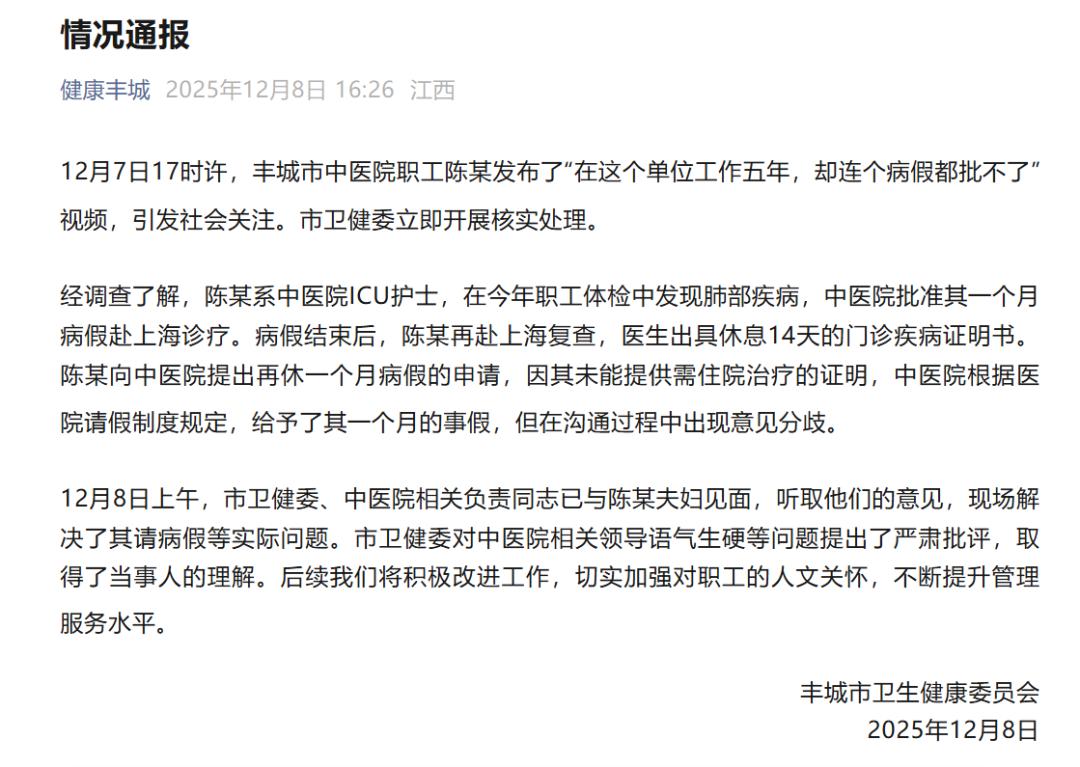 情况通报

健康丰城 2025年12月8日 16:26 江西

12月7日17时许，丰城市中医院职工陈某发布了“在这个单位工作五年，却连个病假都批不了”视频，引发社会关注。市卫健委立即开展核实处理。

经调查了解，陈某系中医院ICU护士，在今年职工体检中发现肺部疾病，中医院批准其一个月病假赴上海诊疗。病假结束后，陈某再赴上海复查，医生出具休息14天的门诊疾病证明书。陈某向中医院提出再休一个月病假的申请，因其未能提供需住院治疗的证明，中医院根据医院请假制度规定，给予了其一个月的事假，但在沟通过程中出现意见分歧。

12月8日上午，市卫健委、中医院相关负责同志已与陈某夫妇见面，听取他们的意见，现场解决了其请病假等实际问题。市卫健委对中医院相关领导语气生硬等问题提出了严肃批评，取得了当事人的理解。后续我们将积极改进工作，切实加强对职工的人文关怀，不断提升管理服务水平。

丰城市卫生健康委员会
2025年12月8日